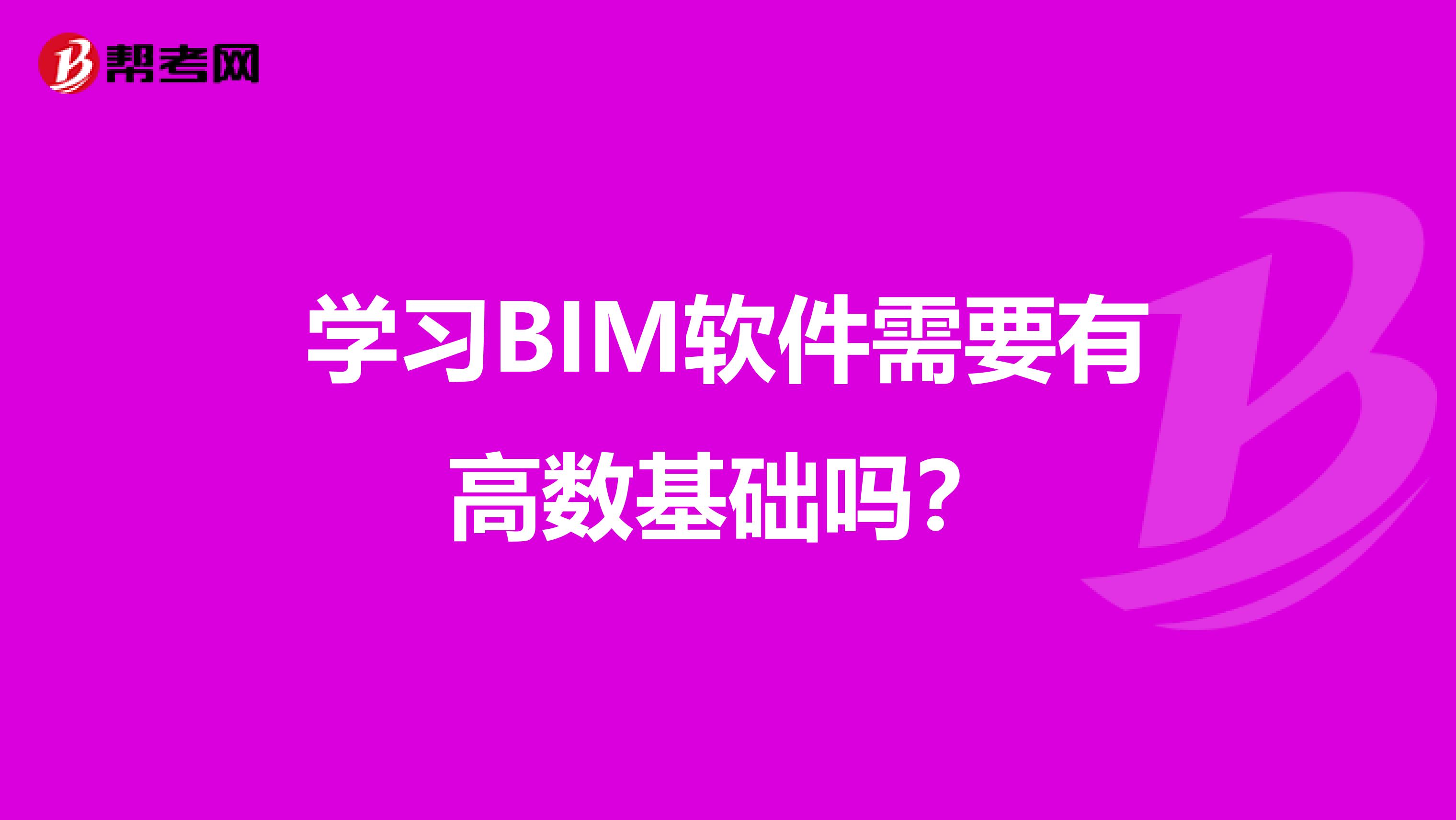 帮考网

学习BIM软件需要有高数基础吗？